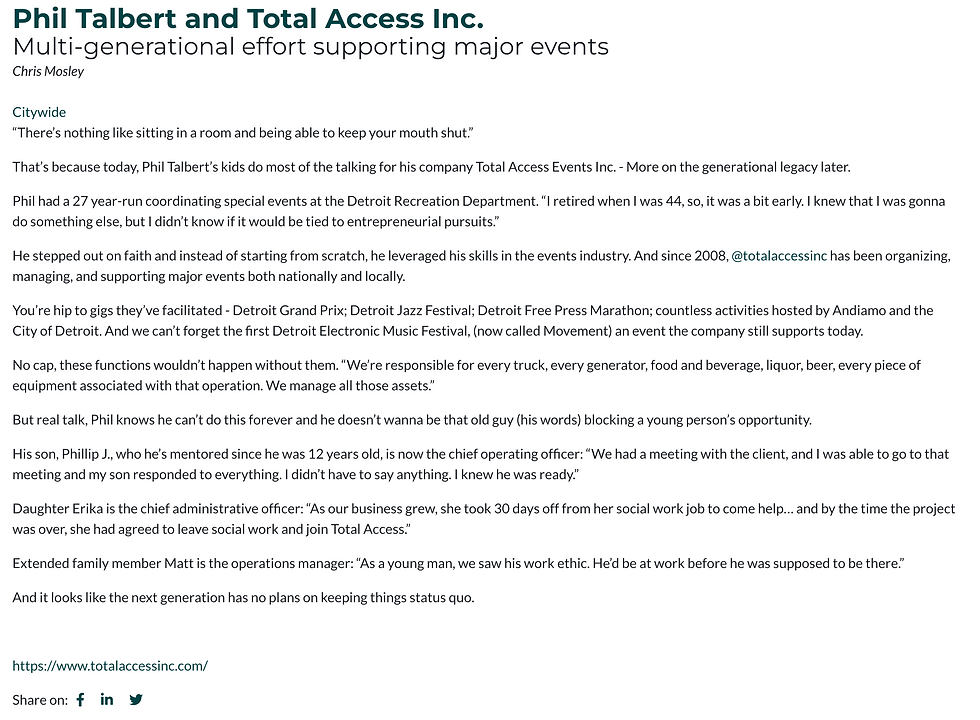 Phil Talbert and Total Access Inc.
Multi-generational effort supporting major events
Chris Mosley

Citywide
“There’s nothing like sitting in a room and being able to keep your mouth shut.”

That’s because today, Phil Talbert’s kids do most of the talking for his company Total Access Events Inc. - More on the generational legacy later.

Phil had a 27 year-run coordinating special events at the Detroit Recreation Department. “I retired when I was 44, so, it was a bit early. I knew that I was gonna do something else, but I didn’t know if it would be tied to entrepreneurial pursuits.”

He stepped out on faith and instead of starting from scratch, he leveraged his skills in the events industry. And since 2008, @totalaccessinc has been organizing, managing, and supporting major events both nationally and locally.

You’re hip to gigs they’ve facilitated - Detroit Grand Prix; Detroit Jazz Festival; Detroit Free Press Marathon; countless activities hosted by Andiamo and the City of Detroit. And we can’t forget the first Detroit Electronic Music Festival, (now called Movement) an event the company still supports today.

No cap, these functions wouldn’t happen without them. “We’re responsible for every truck, every generator, food and beverage, liquor, beer, every piece of equipment associated with that operation. We manage all those assets.”

But real talk, Phil knows he can’t do this forever and he doesn’t wanna be that old guy (his words) blocking a young person’s opportunity.

His son, Phillip J., who he’s mentored since he was 12 years old, is now the chief operating officer: “We had a meeting with the client, and I was able to go to that meeting and my son responded to everything. I didn’t have to say anything. I knew he was ready.”

Daughter Erika is the chief administrative officer: “As our business grew, she took 30 days off from her social work job to come help… and by the time the project was over, she had agreed to leave social work and join Total Access.”

Extended family member Matt is the operations manager: “As a young man, we saw his work ethic. He’d be at work before he was supposed to be there.”

And it looks like the next generation has no plans on keeping things status quo.

https://www.totalaccessinc.com/

Share on: